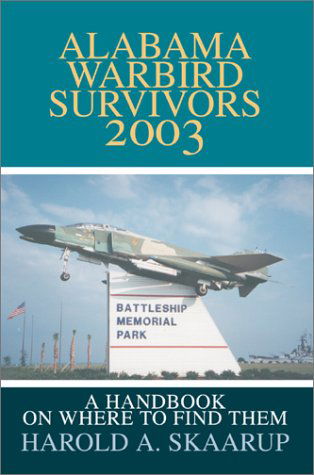 ALABAMA WARBIRD SURVIVORS 2003

BATTLESHIP MEMORIAL PARK

A HANDBOOK ON WHERE TO FIND THEM

HAROLD A. SKAARUP